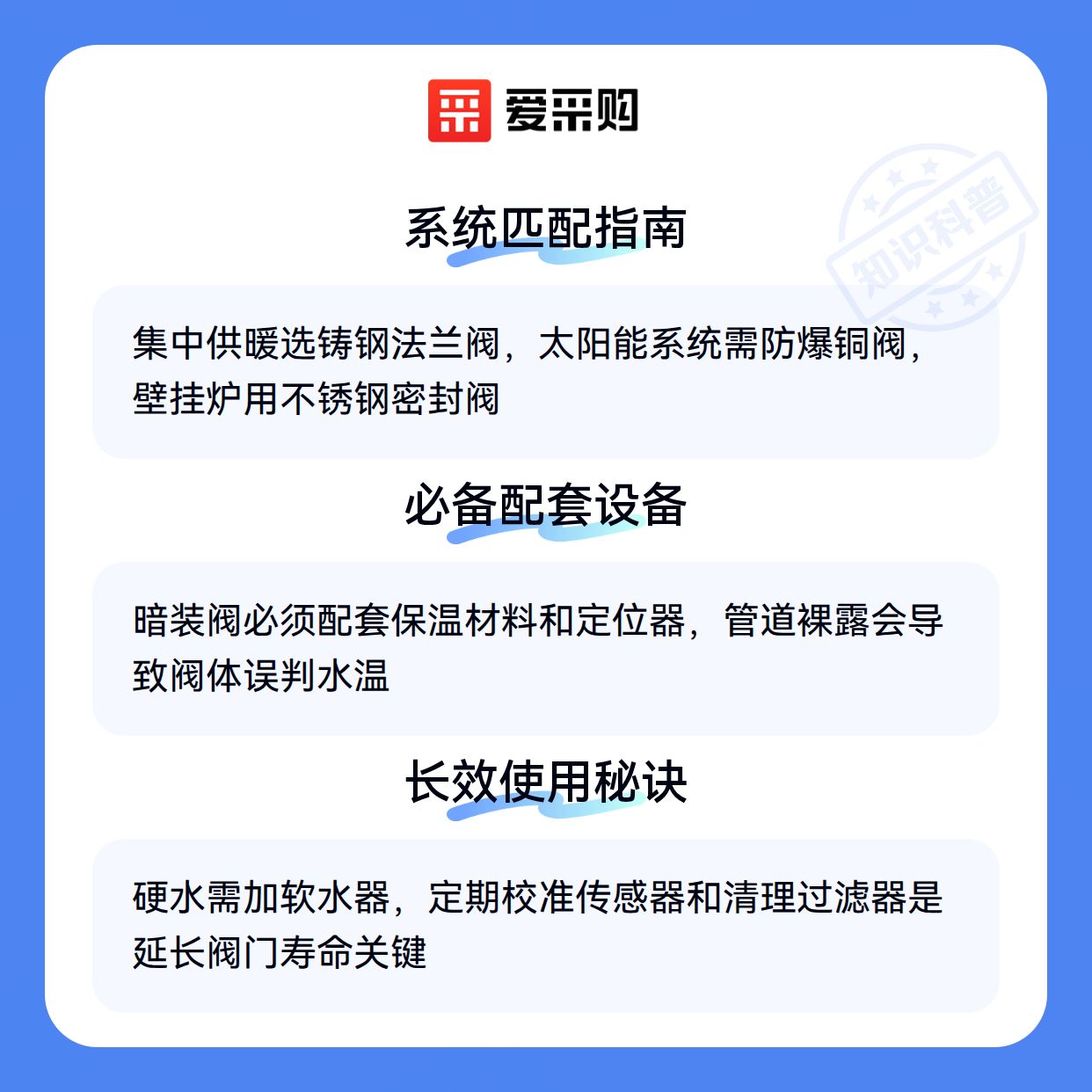 爱采购

系统匹配指南

集中供暖选铸钢法兰阀，太阳能系统需防爆铜阀，壁挂炉用不锈钢密封阀

必备配套设备

暗装阀必须配套保温材料和定位器，管道裸露会导致阀体误判水温

长效使用秘诀

硬水需加软水器，定期校准传感器和清理过滤器是延长阀门寿命关键

知识科普